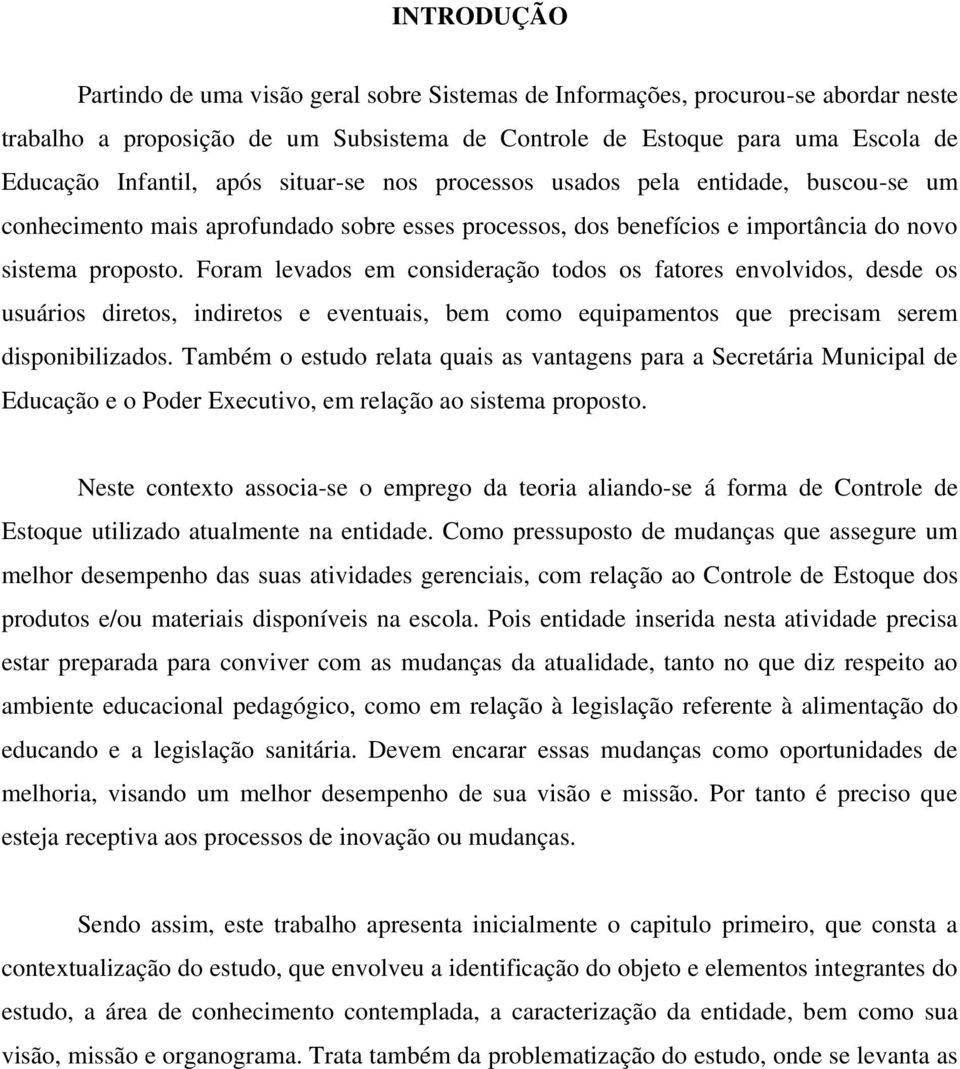 INTRODUÇÃO

Partindo de uma visão geral sobre Sistemas de Informações, procurou-se abordar neste trabalho a proposição de um Subsistema de Controle de Estoque para uma Escola de Educação Infantil, após situar-se nos processos usados pela entidade, buscou-se um conhecimento mais aprofundado sobre esses processos, dos benefícios e importância do novo sistema proposto. Foram levados em consideração todos os fatores envolvidos, desde os usuários diretos, indiretos e eventuais, bem como equipamentos que precisam serem disponibilizados. Também o estudo relata quais as vantagens para a Secretária Municipal de Educação e o Poder Executivo, em relação ao sistema proposto.

Neste contexto associa-se o emprego da teoria aliando-se á forma de Controle de Estoque utilizado atualmente na entidade. Como pressuposto de mudanças que assegure um melhor desempenho das suas atividades gerenciais, com relação ao Controle de Estoque dos produtos e/ou materiais disponíveis na escola. Pois entidade inserida nesta atividade precisa estar preparada para conviver com as mudanças da atualidade, tanto no que diz respeito ao ambiente educacional pedagógico, como em relação à legislação referente à alimentação do educando e a legislação sanitária. Devem encarar essas mudanças como oportunidades de melhoria, visando um melhor desempenho de sua visão e missão. Por tanto é preciso que esteja receptiva aos processos de inovação ou mudanças.

Sendo assim, este trabalho apresenta inicialmente o capitulo primeiro, que consta a contextualização do estudo, que envolveu a identificação do objeto e elementos integrantes do estudo, a área de conhecimento contemplada, a caracterização da entidade, bem como sua visão, missão e organograma. Trata também da problematização do estudo, onde se levanta as